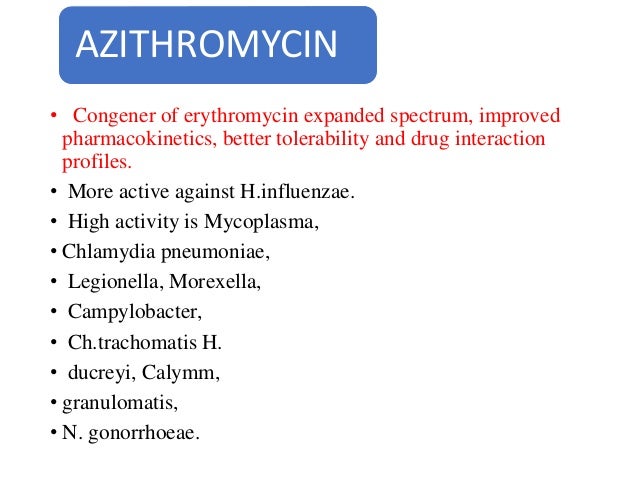 AZITHROMYCIN

• Congener of erythromycin expanded spectrum, improved pharmacokinetics, better tolerability and drug interaction profiles.

• More active against H.influenzae.

• High activity is Mycoplasma,

• Chlamydia pneumoniae,

• Legionella, Morexella,

• Campylobacter,

• Ch.trachomatis H.

• ducreyi, Calymm,

• granulomatis,

• N. gonorrhoeae.